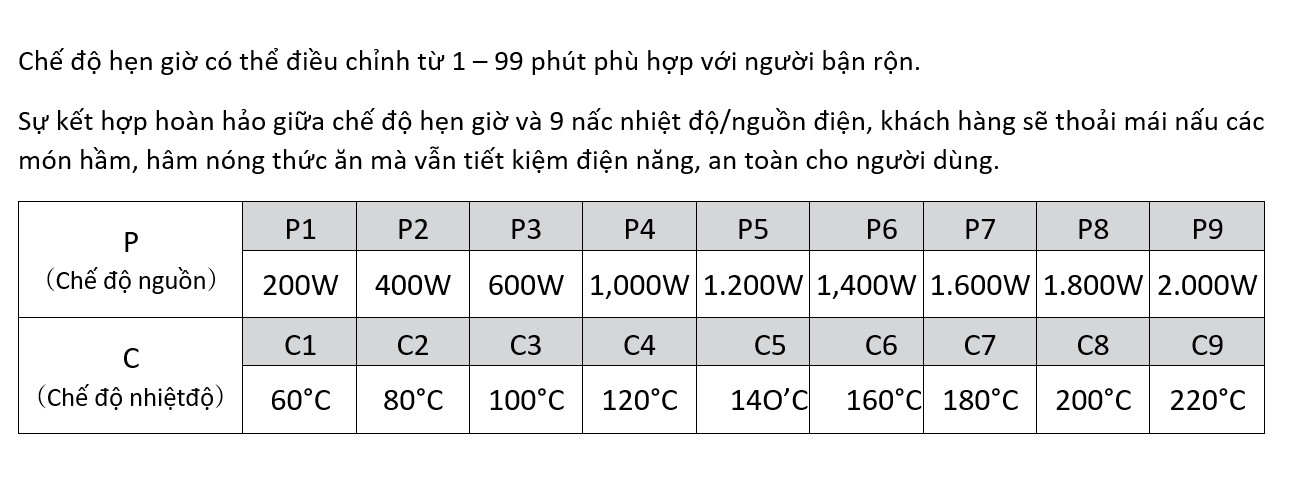 Chế độ hẹn giờ có thể điều chỉnh từ 1 – 99 phút phù hợp với người bận rộn.

Sự kết hợp hoàn hảo giữa chế độ hẹn giờ và 9 nấc nhiệt độ/nguồn điện, khách hàng sẽ thoải mái nấu các món hầm, hâm nóng thức ăn mà vẫn tiết kiệm điện năng, an toàn cho người dùng.

| P (Chế độ nguồn) | P1 | P2 | P3 | P4 | P5 | P6 | P7 | P8 | P9 |
|---|---|---|---|---|---|---|---|---|---|
| | 200W | 400W | 600W | 1,000W | 1.200W | 1,400W | 1.600W | 1.800W | 2.000W |
| C (Chế độ nhiệtđộ) | C1 | C2 | C3 | C4 | C5 | C6 | C7 | C8 | C9 |
| | 60°C | 80°C | 100°C | 120°C | 14O’C | 160°C | 180°C | 200°C | 220°C |